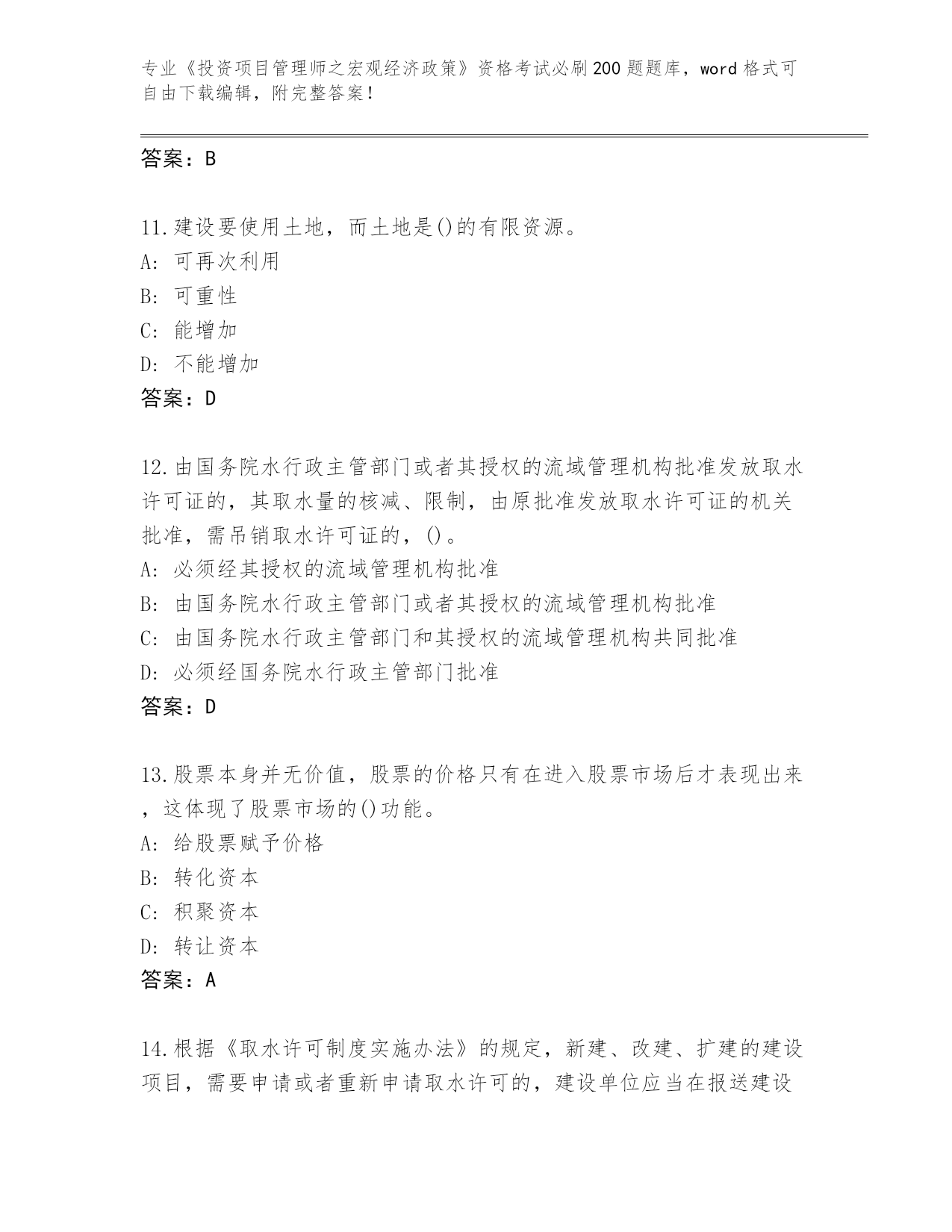 专业《投资项目管理师之宏观经济政策》资格考试必刷200题题库，word格式可自由下载编辑，附完整答案！

答案：B

11.建设要使用土地，而土地是()的有限资源。
A: 可再次利用
B: 可重性
C: 能增加
D: 不能增加
答案：D

12.由国务院水行政主管部门或者其授权的流域管理机构批准发放取水许可证的，其取水量的核减、限制，由原批准发放取水许可证的机关批准，需吊销取水许可证的，()。
A: 必须经其授权的流域管理机构批准
B: 由国务院水行政主管部门或者其授权的流域管理机构批准
C: 由国务院水行政主管部门和其授权的流域管理机构共同批准
D: 必须经国务院水行政主管部门批准
答案：D

13.股票本身并无价值，股票的价格只有在进入股票市场后才表现出来，这体现了股票市场的()功能。
A: 给股票赋予价格
B: 转化资本
C: 积聚资本
D: 转让资本
答案：A

14.根据《取水许可制度实施办法》的规定，新建、改建、扩建的建设项目，需要申请或者重新申请取水许可的，建设单位应当在报送建设